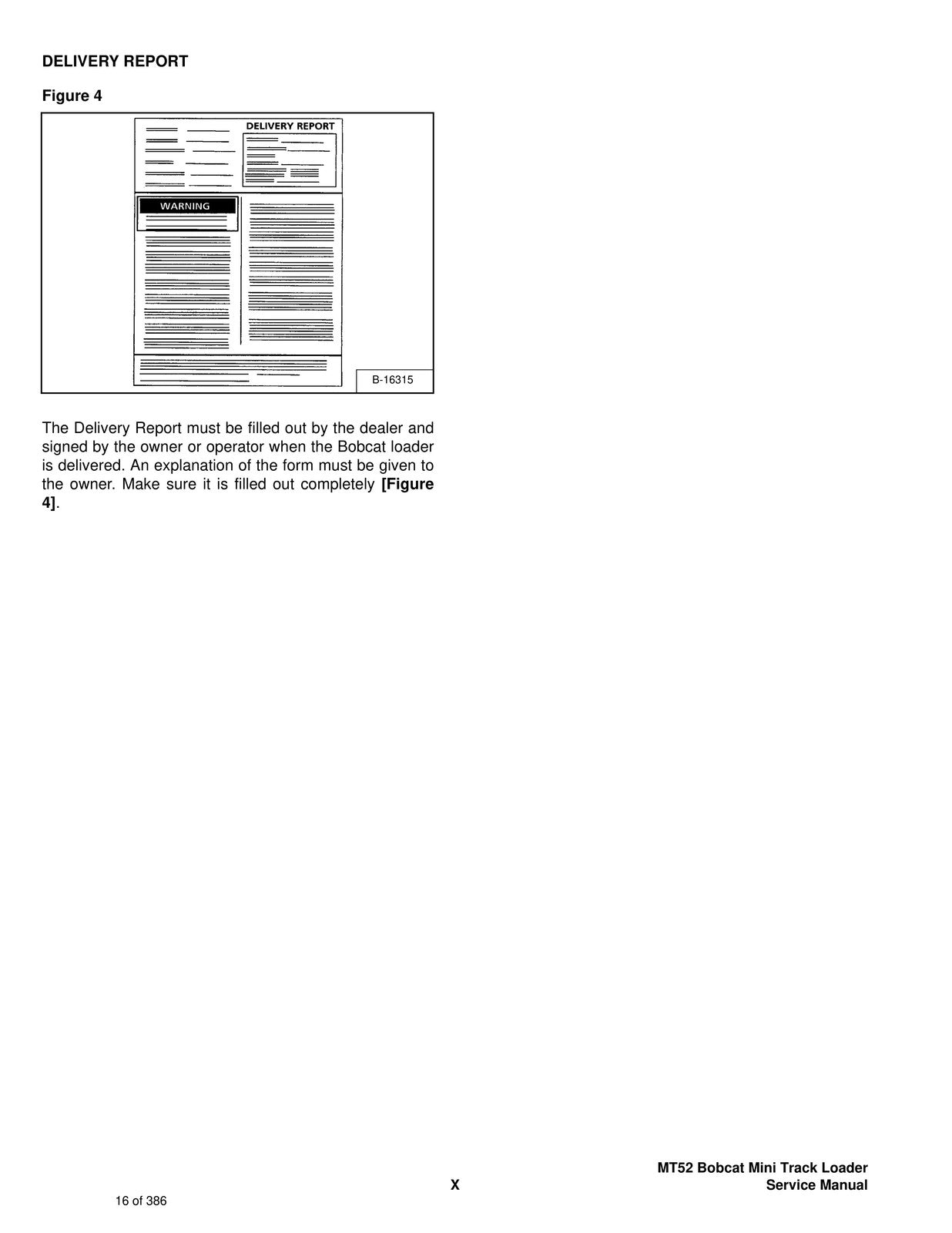 DELIVERY REPORT

Figure 4

DELIVERY REPORT

WARNING

B-16315

The Delivery Report must be filled out by the dealer and signed by the owner or operator when the Bobcat loader is delivered. An explanation of the form must be given to the owner. Make sure it is filled out completely [Figure 4].

X

MT52 Bobcat Mini Track Loader
Service Manual

16 of 386